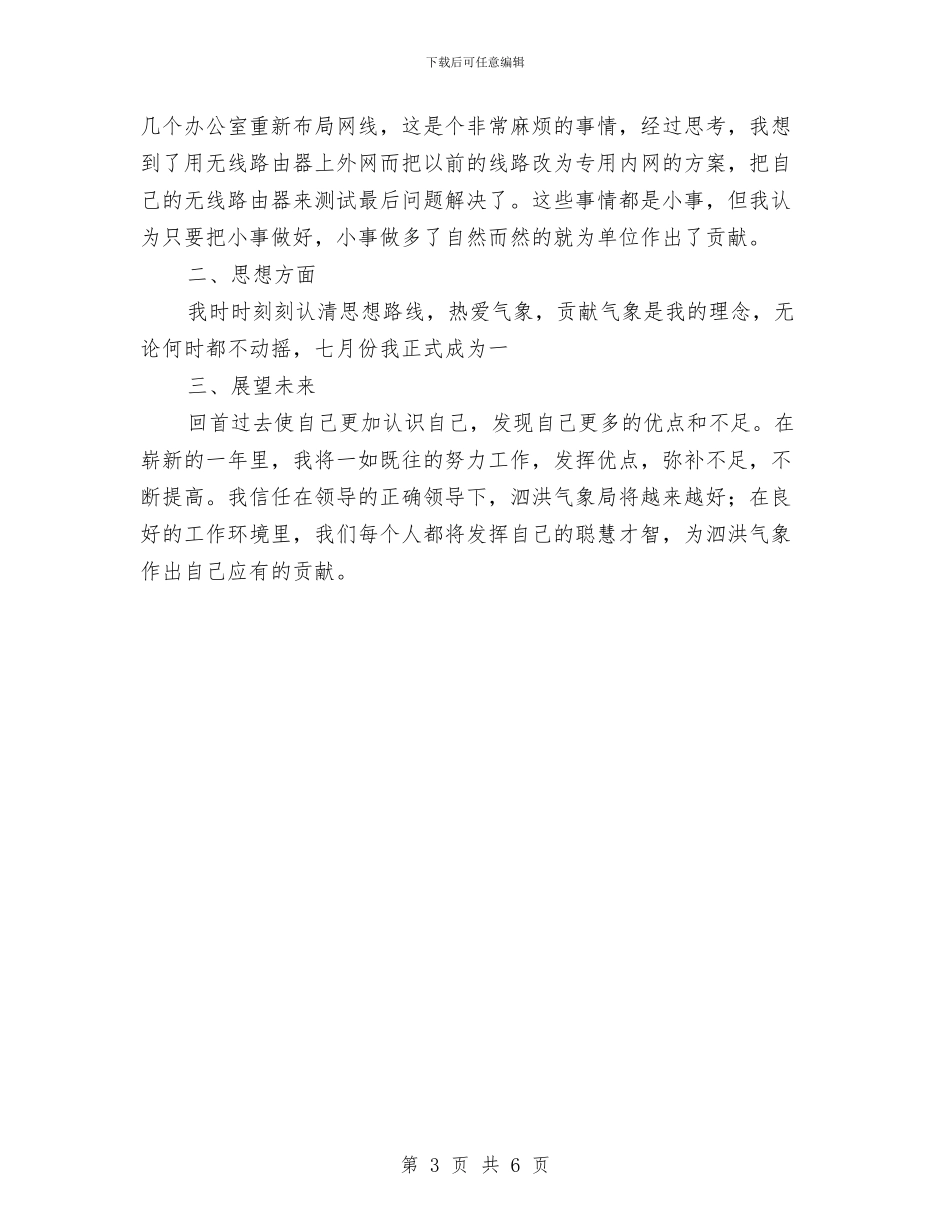 下载后可任意编辑

几个办公室重新布局网线，这是个非常麻烦的事情，经过思考，我想到了用无线路由器上外网而把以前的线路改为专用内网的方案，把自己的无线路由器来测试最后问题解决了。这些事情都是小事，但我认为只要把小事做好，小事做多了自然而然的就为单位作出了贡献。

二、思想方面

我时时刻刻认清思想路线，热爱气象，贡献气象是我的理念，无论何时都不动摇，七月份我正式成为一

三、展望未来

回首过去使自己更加认识自己，发现自己更多的优点和不足。在崭新的一年里，我将一如既往的努力工作，发挥优点，弥补不足，不断提高。我信任在领导的正确领导下，泗洪气象局将越来越好；在良好的工作环境里，我们每个人都将发挥自己的聪慧才智，为泗洪气象作出自己应有的贡献。

第 3 页 共 6 页